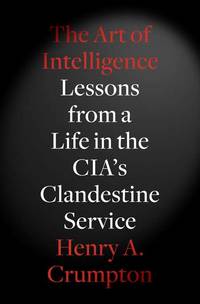 The Art of Intelligence
Lessons from a Life in the CIA's Clandestine Service
Henry A. Crumpton